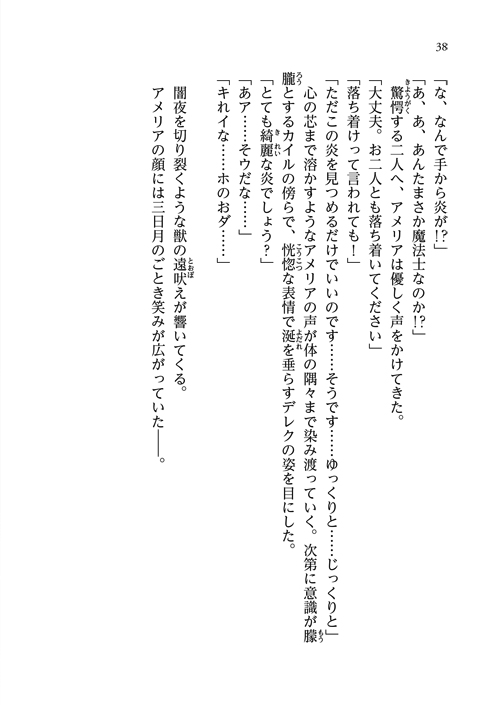 38

「な、なんで手から炎が⁉」

「あ、あ、あんたまさか魔法士なのか⁉」

驚愕する二人へ、アメリアは優しく声をかけてきた。

「大丈夫。お二人とも落ち着いてください」

「落ち着けって言われても！」

「ただこの炎を見つめるだけでいいのです……そうです……ゆっくりと……じっくりと」

心の芯まで溶かすようなアメリアの声が体の隅々まで染み渡っていく。次第に意識が朦朧とするカイルの傍らで、恍惚な表情で涎を垂らすデレクの姿を目にした。

「とても綺麗な炎でしょう？」

「あア……そウだな……」

「キれイな……ホのおダ……」

闇夜を切り裂くような獣の遠吠えが響いてくる。

アメリアの顔には三日月のごとき笑みが広がっていた――。